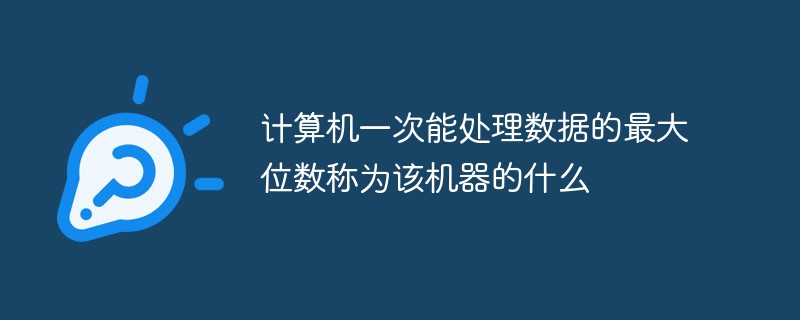 计算机一次能处理数据的最大位数称为该机器的什么